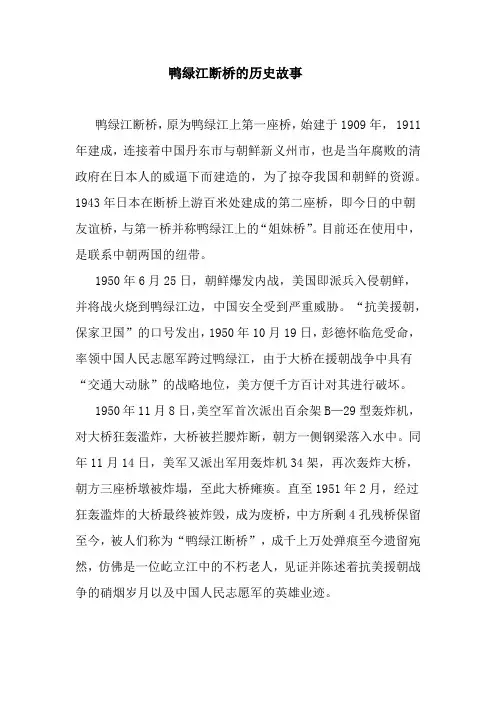 鸭绿江断桥的历史故事

鸭绿江断桥，原为鸭绿江上第一座桥，始建于 1909 年， 1911 年建成，连接着中国丹东市与朝鲜新义州市，也是当年腐败的清政府在日本人的威逼下而建造的，为了掠夺我国和朝鲜的资源。1943 年日本在断桥上游百米处建成的第二座桥，即今日的中朝友谊桥，与第一桥并称鸭绿江上的“姐妹桥”。目前还在使用中，是联系中朝两国的纽带。

1950 年 6 月 25 日，朝鲜爆发内战，美国即派兵入侵朝鲜，并将战火烧到鸭绿江边，中国安全受到严重威胁。“抗美援朝，保家卫国”的口号发出，1950 年 10 月 19 日，彭德怀临危受命，率领中国人民志愿军跨过鸭绿江，由于大桥在援朝战争中具有“交通大动脉”的战略地位，美方便千方百计对其进行破坏。

1950 年 11 月 8 日，美空军首次派出百余架 B—29 型轰炸机，对大桥狂轰滥炸，大桥被拦腰炸断，朝方一侧钢梁落入水中。同年 11 月 14 日，美军又派出军用轰炸机 34 架，再次轰炸大桥，朝方三座桥墩被炸塌，至此大桥瘫痪。直至 1951 年 2 月，经过狂轰滥炸的大桥最终被炸毁，成为废桥，中方所剩 4 孔残桥保留至今，被人们称为“鸭绿江断桥”，成千上万处弹痕至今遗留宛然，仿佛是一位屹立江中的不朽老人，见证并陈述着抗美援朝战争的硝烟岁月以及中国人民志愿军的英雄业迹。